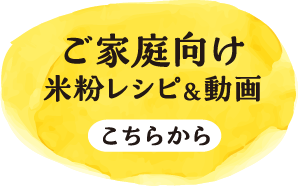 ご家庭向け
米粉レシピ＆動画

こちらから